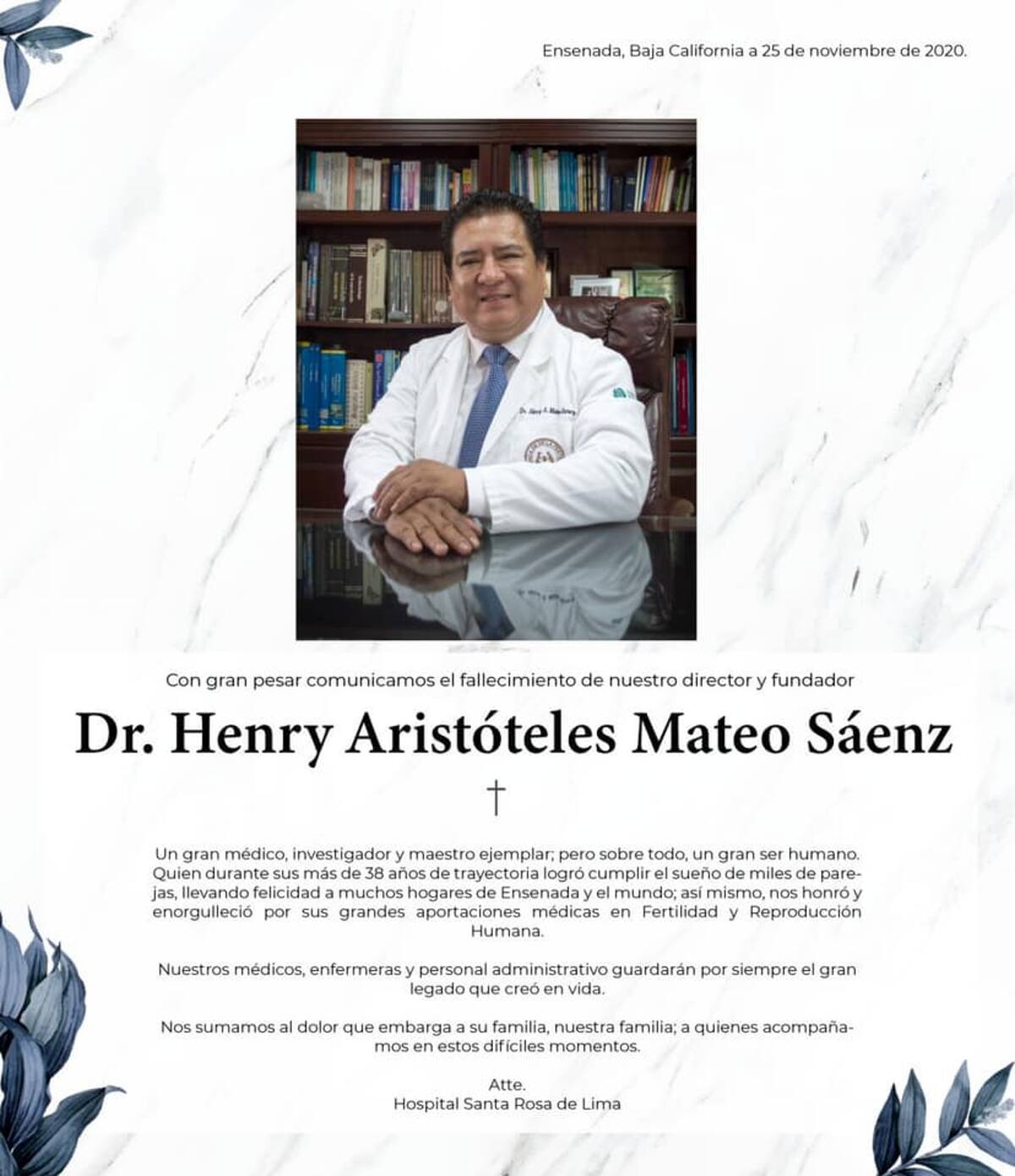 Ensenada, Baja California a 25 de noviembre de 2020.

Con gran pesar comunicamos el fallecimiento de nuestro director y fundador

Dr. Henry Aristóteles Mateo Sáenz

†

Un gran médico, investigador y maestro ejemplar; pero sobre todo, un gran ser humano. Quien durante sus más de 38 años de trayectoria logró cumplir el sueño de miles de parejas, llevando felicidad a muchos hogares de Ensenada y el mundo; así mismo, nos honró y enorgulleció por sus grandes aportaciones médicas en Fertilidad y Reproducción Humana.

Nuestros médicos, enfermeras y personal administrativo guardarán por siempre el gran legado que creó en vida.

Nos sumamos al dolor que embarga a su familia, nuestra familia; a quienes acompañamos en estos difíciles momentos.

Atte.
Hospital Santa Rosa de Lima